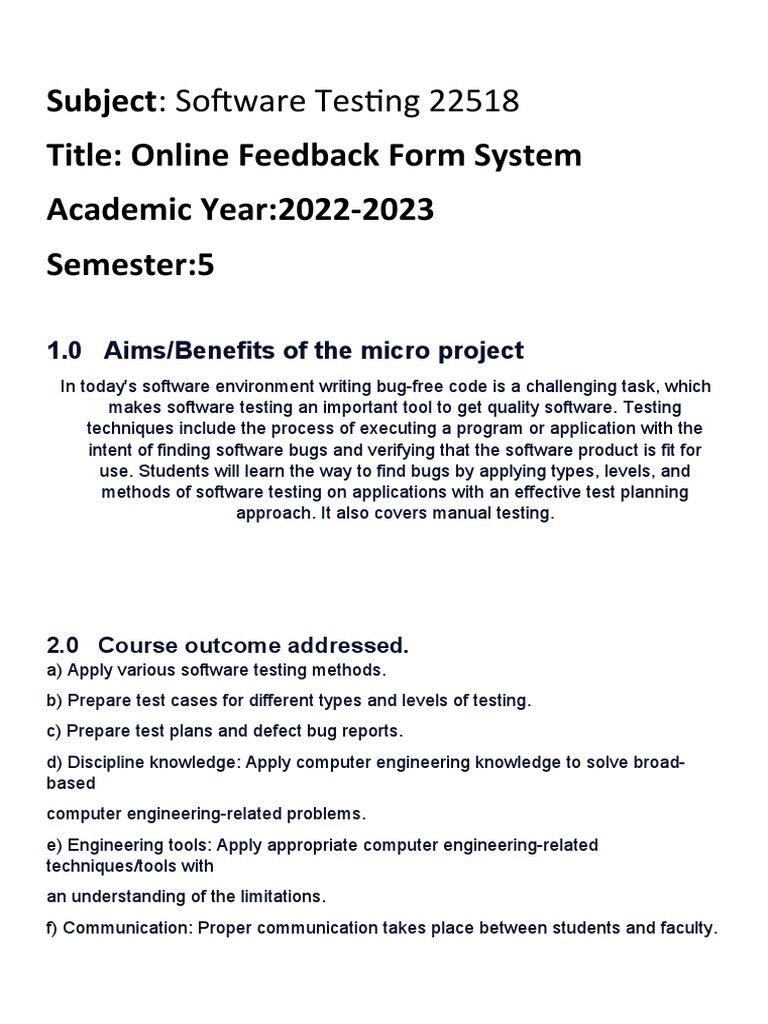 Subject: Software Testing 22518

Title: Online Feedback Form System

Academic Year:2022-2023

Semester:5

1.0 Aims/Benefits of the micro project

In today's software environment writing bug-free code is a challenging task, which makes software testing an important tool to get quality software. Testing techniques include the process of executing a program or application with the intent of finding software bugs and verifying that the software product is fit for use. Students will learn the way to find bugs by applying types, levels, and methods of software testing on applications with an effective test planning approach. It also covers manual testing.

2.0 Course outcome addressed.

a) Apply various software testing methods.

b) Prepare test cases for different types and levels of testing.

c) Prepare test plans and defect bug reports.

d) Discipline knowledge: Apply computer engineering knowledge to solve broad-based

computer engineering-related problems.

e) Engineering tools: Apply appropriate computer engineering-related techniques/tools with

an understanding of the limitations.

f) Communication: Proper communication takes place between students and faculty.